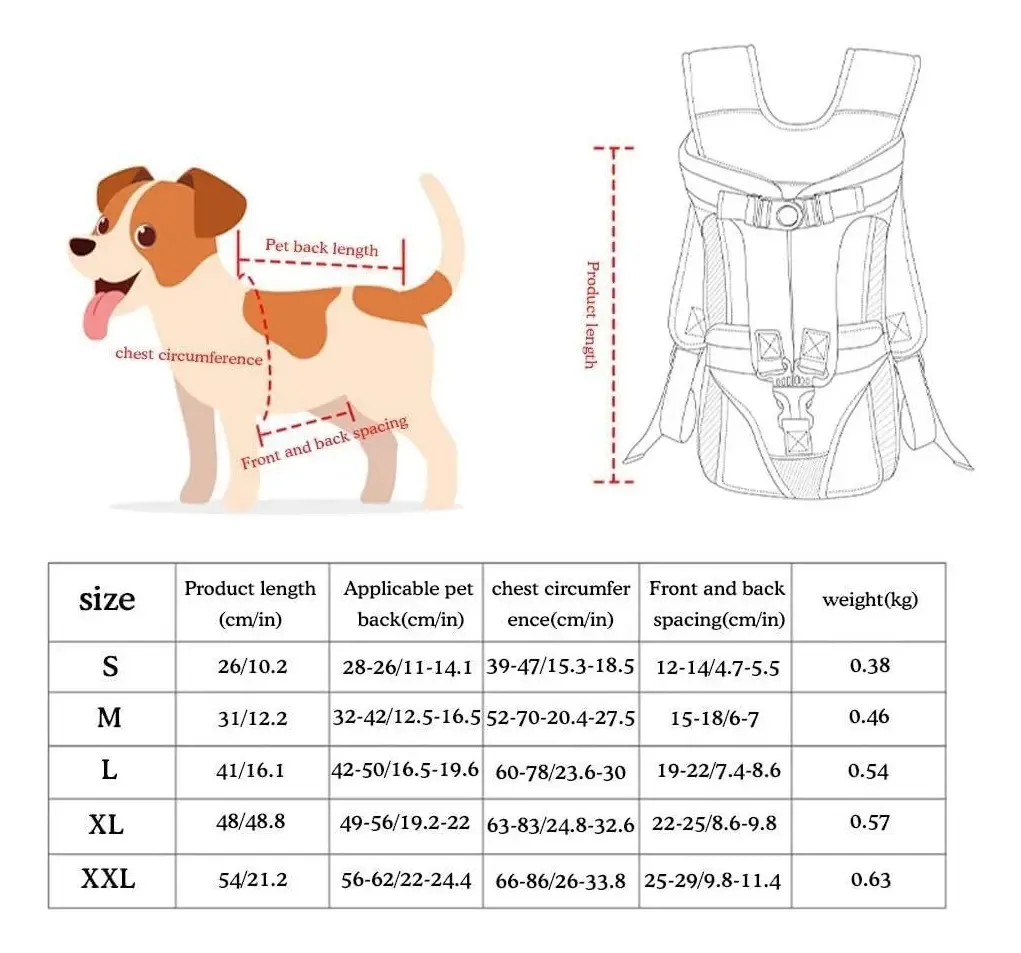 Pet back length

chest circumference

Front and back spacing

Product length

| size | Product length (cm/in) | Applicable pet back(cm/in) | chest circumfer ence(cm/in) | Front and back spacing(cm/in) | weight(kg) |
|---|---|---|---|---|---|
| S | 26/10.2 | 28-26/11-14.1 | 39-47/15.3-18.5 | 12-14/4.7-5.5 | 0.38 |
| M | 31/12.2 | 32-42/12.5-16.5 | 52-70-20.4-27.5 | 15-18/6-7 | 0.46 |
| L | 41/16.1 | 42-50/16.5-19.6 | 60-78/23.6-30 | 19-22/7.4-8.6 | 0.54 |
| XL | 48/48.8 | 49-56/19.2-22 | 63-83/24.8-32.6 | 22-25/8.6-9.8 | 0.57 |
| XXL | 54/21.2 | 56-62/22-24.4 | 66-86/26-33.8 | 25-29/9.8-11.4 | 0.63 |